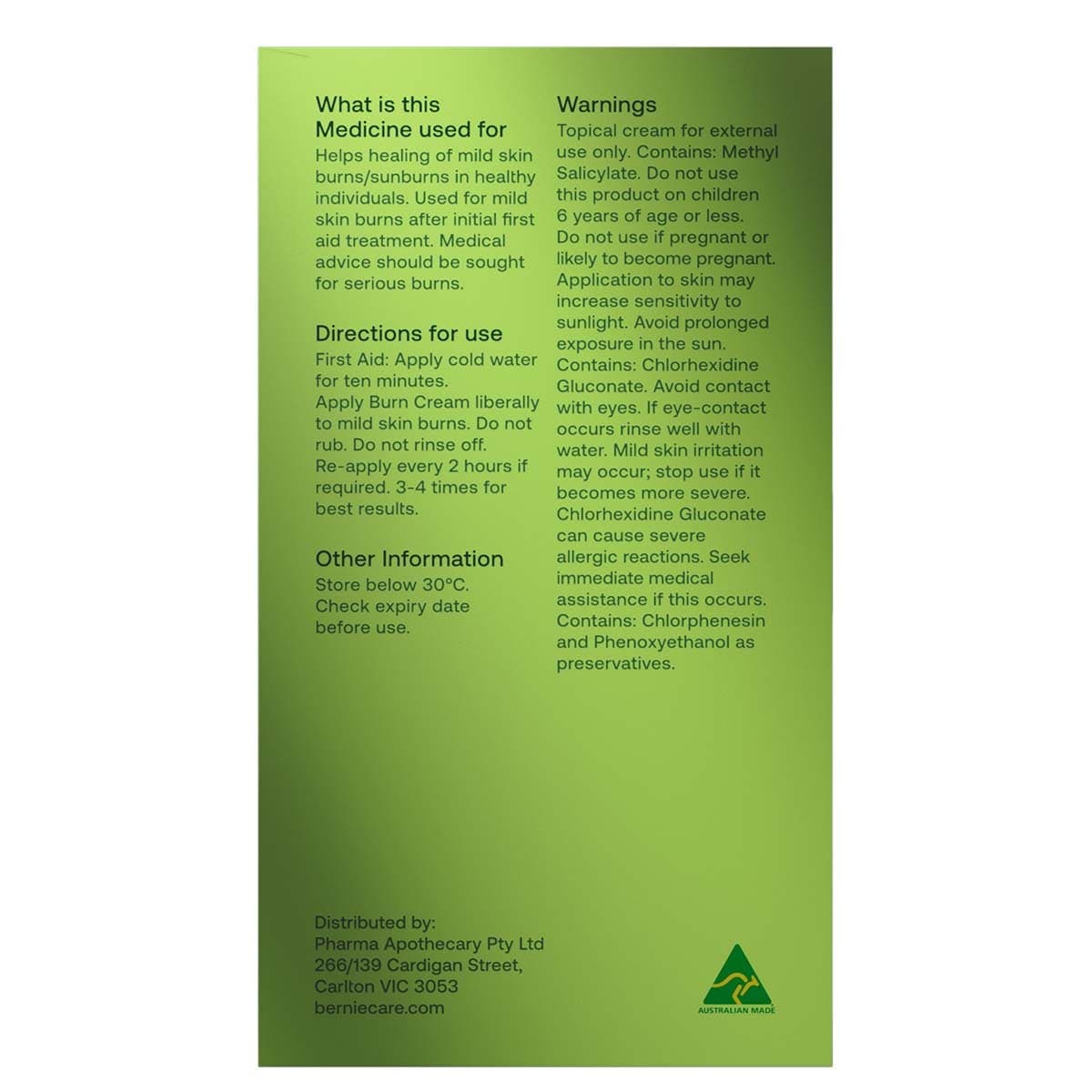 What is this Medicine used for

Helps healing of mild skin burns/sunburns in healthy individuals. Used for mild skin burns after initial first aid treatment. Medical advice should be sought for serious burns.

Directions for use

First Aid: Apply cold water for ten minutes.
Apply Burn Cream liberally to mild skin burns. Do not rub. Do not rinse off.
Re-apply every 2 hours if required. 3-4 times for best results.

Other Information

Store below 30°C.
Check expiry date before use.

Warnings

Topical cream for external use only. Contains: Methyl Salicylate. Do not use this product on children 6 years of age or less. Do not use if pregnant or likely to become pregnant. Application to skin may increase sensitivity to sunlight. Avoid prolonged exposure in the sun. Contains: Chlorhexidine Gluconate. Avoid contact with eyes. If eye-contact occurs rinse well with water. Mild skin irritation may occur; stop use if it becomes more severe. Chlorhexidine Gluconate can cause severe allergic reactions. Seek immediate medical assistance if this occurs. Contains: Chlorphenesin and Phenoxyethanol as preservatives.

Distributed by:
Pharma Apothecary Pty Ltd
266/139 Cardigan Street,
Carlton VIC 3053
berniecare.com

AUSTRALIAN MADE